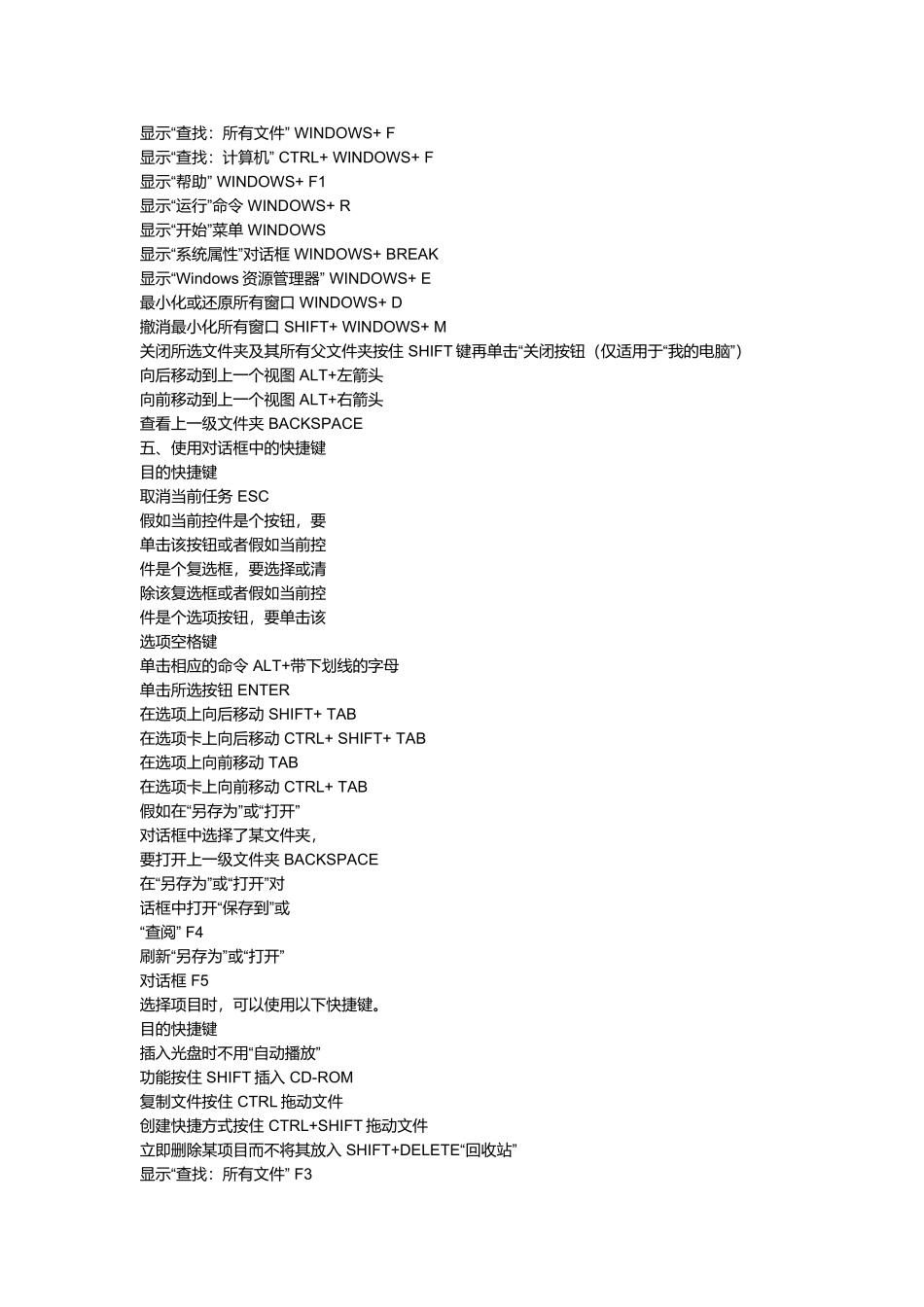 显示“查找：所有文件” WINDOWS+ F
显示“查找：计算机” CTRL+ WINDOWS+ F
显示“帮助” WINDOWS+ F1
显示“运行”命令 WINDOWS+ R
显示“开始”菜单 WINDOWS
显示“系统属性”对话框 WINDOWS+ BREAK
显示“Windows 资源管理器” WINDOWS+ E
最小化或还原所有窗口 WINDOWS+ D
撤消最小化所有窗口 SHIFT+ WINDOWS+ M
关闭所选文件夹及其所有父文件夹按住 SHIFT 键再单击“关闭按钮（仅适用于“我的电脑”）
向后移动到上一个视图 ALT+左箭头
向前移动到上一个视图 ALT+右箭头
查看上一级文件夹 BACKSPACE
五、使用对话框中的快捷键
目的快捷键
取消当前任务 ESC
假如当前控件是个按钮，要
单击该按钮或者假如当前控
件是个复选框，要选择或清
除该复选框或者假如当前控
件是个选项按钮，要单击该
选项空格键
单击相应的命令 ALT+带下划线的字母
单击所选按钮 ENTER
在选项上向后移动 SHIFT+ TAB
在选项卡上向后移动 CTRL+ SHIFT+ TAB
在选项上向前移动 TAB
在选项卡上向前移动 CTRL+ TAB
假如在“另存为”或“打开”
对话框中选择了某文件夹，
要打开上一级文件夹 BACKSPACE
在“另存为”或“打开”对
话框中打开“保存到”或
“查阅” F4
刷新“另存为”或“打开”
对话框 F5
选择项目时，可以使用以下快捷键。
目的快捷键
插入光盘时不用“自动播放”
功能按住 SHIFT 插入 CD-ROM
复制文件按住 CTRL 拖动文件
创建快捷方式按住 CTRL+SHIFT 拖动文件
立即删除某项目而不将其放入 SHIFT+DELETE“回收站”
显示“查找：所有文件” F3